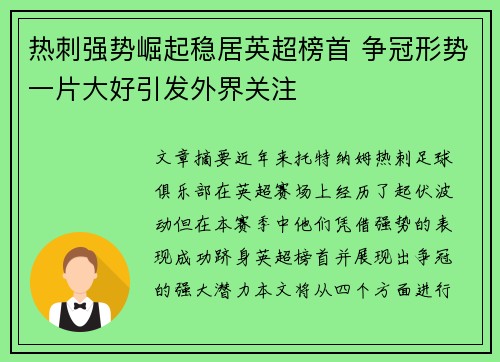 热刺强势崛起稳居英超榜首 争冠形势一片大好引发外界关注

文章摘要近年来托特纳姆热刺足球俱乐部在英超赛场上经历了起伏波动但在本赛季中他们凭借强势的表现成功跻身英超榜首并展现出争冠的强大潜力本文将从四个方面进行